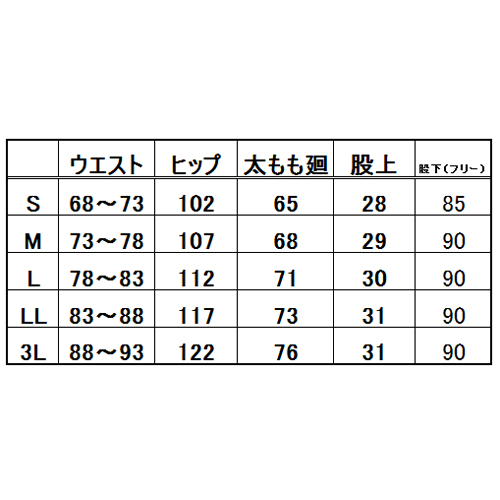 |  | ウエスト | ヒップ | 太もも廻 | 股上 | 股下（フリー） |
|---|---|---|---|---|---|
| S | 68～73 | 102 | 65 | 28 | 85 |
| M | 73～78 | 107 | 68 | 29 | 90 |
| L | 78～83 | 112 | 71 | 30 | 90 |
| LL | 83～88 | 117 | 73 | 31 | 90 |
| 3L | 88～93 | 122 | 76 | 31 | 90 |